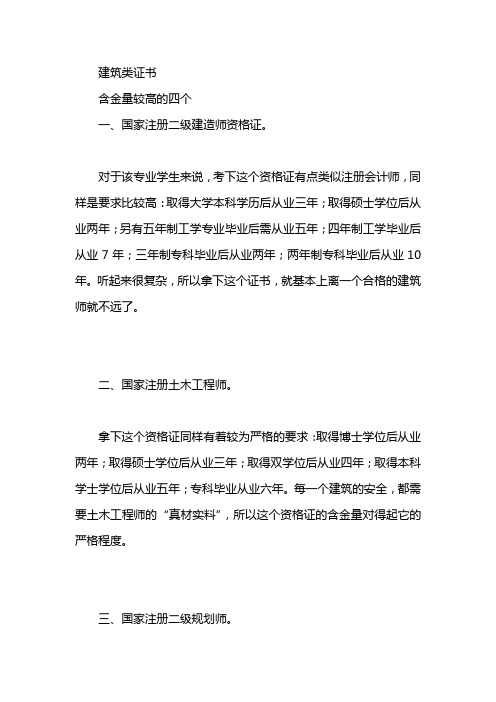 建筑类证书

含金量较高的四个

一、国家注册二级建造师资格证。

对于该专业学生来说，考下这个资格证有点类似注册会计师，同样是要求比较高：取得大学本科学历后从业三年；取得硕士学位后从业两年；另有五年制工学专业毕业后需从业五年；四年制工学毕业后从业 7 年；三年制专科毕业后从业两年；两年制专科毕业后从业 10 年。听起来很复杂，所以拿下这个证书，就基本上离一个合格的建筑师就不远了。

二、国家注册土木工程师。

拿下这个资格证同样有着较为严格的要求：取得博士学位后从业两年；取得硕士学位后从业三年；取得双学位后从业四年；取得本科学士学位后从业五年；专科毕业从业六年。每一个建筑的安全，都需要土木工程师的“真材实料”，所以这个资格证的含金量对得起它的严格程度。

三、国家注册二级规划师。